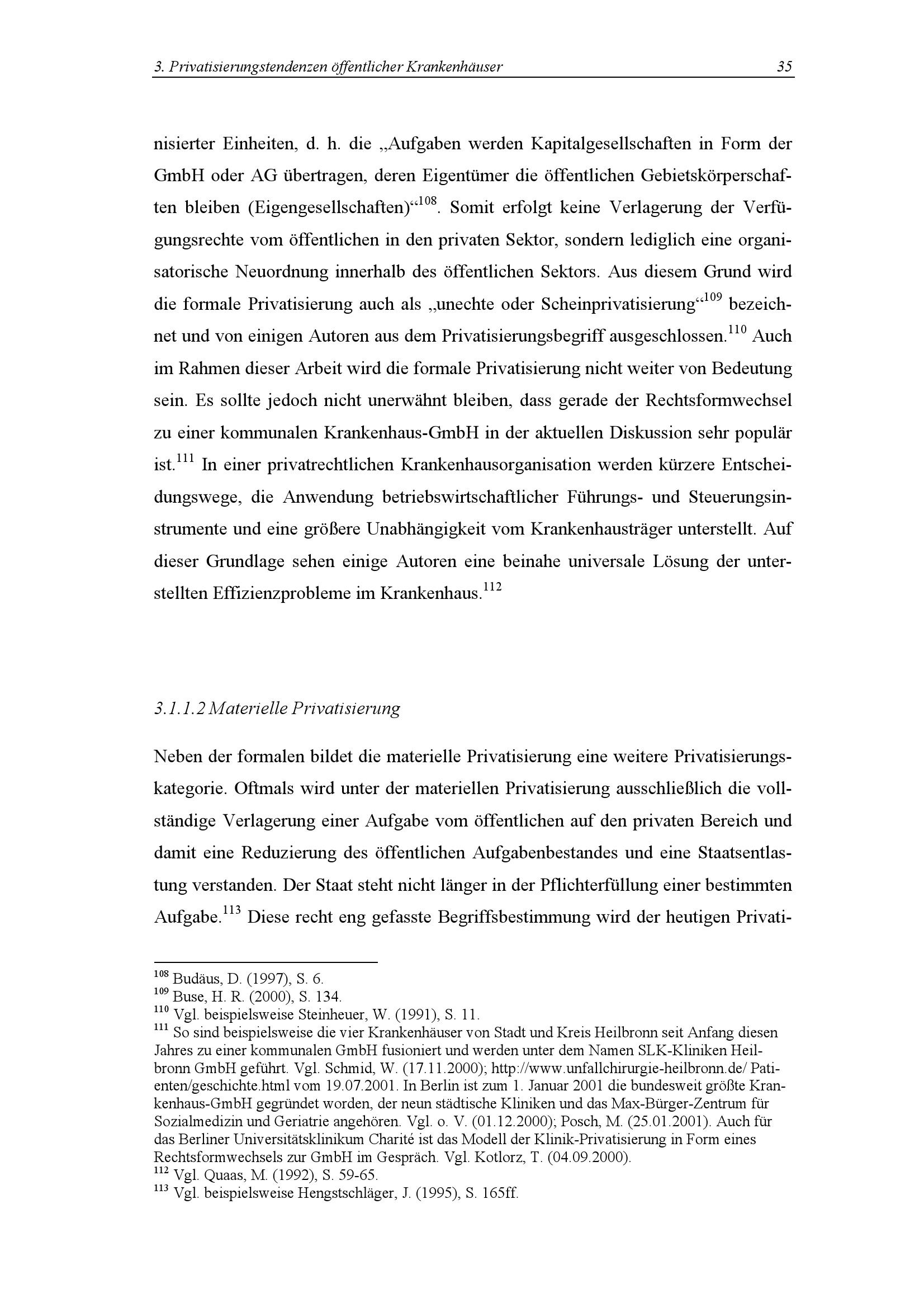 3. Privatisierungstendenzen öffentlicher Krankenhäuser 35

nisierter Einheiten, d. h. die „Aufgaben werden Kapitalgesellschaften in Form der GmbH oder AG übertragen, deren Eigentümer die öffentlichen Gebietskörperschaften bleiben (Eigengesellschaften)“$^{108}$. Somit erfolgt keine Verlagerung der Verfügungsrechte vom öffentlichen in den privaten Sektor, sondern lediglich eine organisatorische Neuordnung innerhalb des öffentlichen Sektors. Aus diesem Grund wird die formale Privatisierung auch als „unechte oder Scheinprivatisierung“$^{109}$ bezeichnet und von einigen Autoren aus dem Privatisierungsbegriff ausgeschlossen.$^{110}$ Auch im Rahmen dieser Arbeit wird die formale Privatisierung nicht weiter von Bedeutung sein. Es sollte jedoch nicht unerwähnt bleiben, dass gerade der Rechtsformwechsel zu einer kommunalen Krankenhaus-GmbH in der aktuellen Diskussion sehr populär ist.$^{111}$ In einer privatrechtlichen Krankenhausorganisation werden kürzere Entscheidungswege, die Anwendung betriebswirtschaftlicher Führungs- und Steuerungsinstrumente und eine größere Unabhängigkeit vom Krankenhausträger unterstellt. Auf dieser Grundlage sehen einige Autoren eine beinahe universale Lösung der unterstellten Effizienzprobleme im Krankenhaus.$^{112}$

3.1.1.2 Materielle Privatisierung

Neben der formalen bildet die materielle Privatisierung eine weitere Privatisierungskategorie. Oftmals wird unter der materiellen Privatisierung ausschließlich die vollständige Verlagerung einer Aufgabe vom öffentlichen auf den privaten Bereich und damit eine Reduzierung des öffentlichen Aufgabenbestandes und eine Staatsentlastung verstanden. Der Staat steht nicht länger in der Pflichterfüllung einer bestimmten Aufgabe.$^{113}$ Diese recht eng gefasste Begriffsbestimmung wird der heutigen Privati-

$^{108}$ Budäus, D. (1997), S. 6.
$^{109}$ Buse, H. R. (2000), S. 134.
$^{110}$ Vgl. beispielsweise Steinheuer, W. (1991), S. 11.
$^{111}$ So sind beispielsweise die vier Krankenhäuser von Stadt und Kreis Heilbronn seit Anfang diesen Jahres zu einer kommunalen GmbH fusioniert und werden unter dem Namen SLK-Kliniken Heilbronn GmbH geführt. Vgl. Schmid, W. (17.11.2000); http://www.unfallchirurgie-heilbronn.de/ Patienten/geschichte.html vom 19.07.2001. In Berlin ist zum 1. Januar 2001 die bundesweit größte Krankenhaus-GmbH gegründet worden, der neun städtische Kliniken und das Max-Bürger-Zentrum für Sozialmedizin und Geriatrie angehören. Vgl. o. V. (01.12.2000); Posch, M. (25.01.2001). Auch für das Berliner Universitätsklinikum Charité ist das Modell der Klinik-Privatisierung in Form eines Rechtsformwechsels zur GmbH im Gespräch. Vgl. Kotlorz, T. (04.09.2000).
$^{112}$ Vgl. Quaas, M. (1992), S. 59-65.
$^{113}$ Vgl. beispielsweise Hengstschläger, J. (1995), S. 165ff.